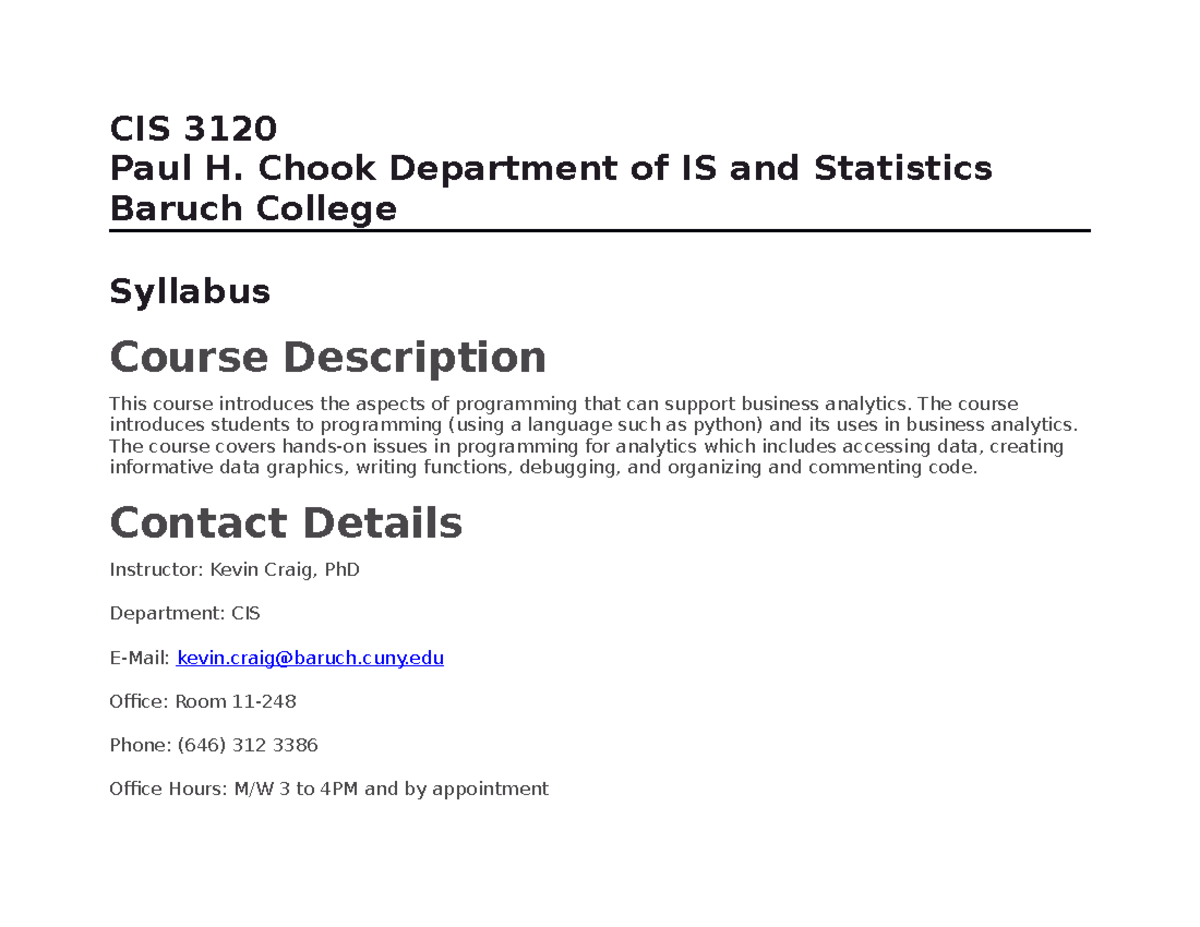 CIS 3120
Paul H. Chook Department of IS and Statistics
Baruch College

Syllabus

Course Description

This course introduces the aspects of programming that can support business analytics. The course introduces students to programming (using a language such as python) and its uses in business analytics. The course covers hands-on issues in programming for analytics which includes accessing data, creating informative data graphics, writing functions, debugging, and organizing and commenting code.

Contact Details

Instructor: Kevin Craig, PhD

Department: CIS

E-Mail: kevin.craig@baruch.cuny.edu

Office: Room 11-248

Phone: (646) 312 3386

Office Hours: M/W 3 to 4PM and by appointment